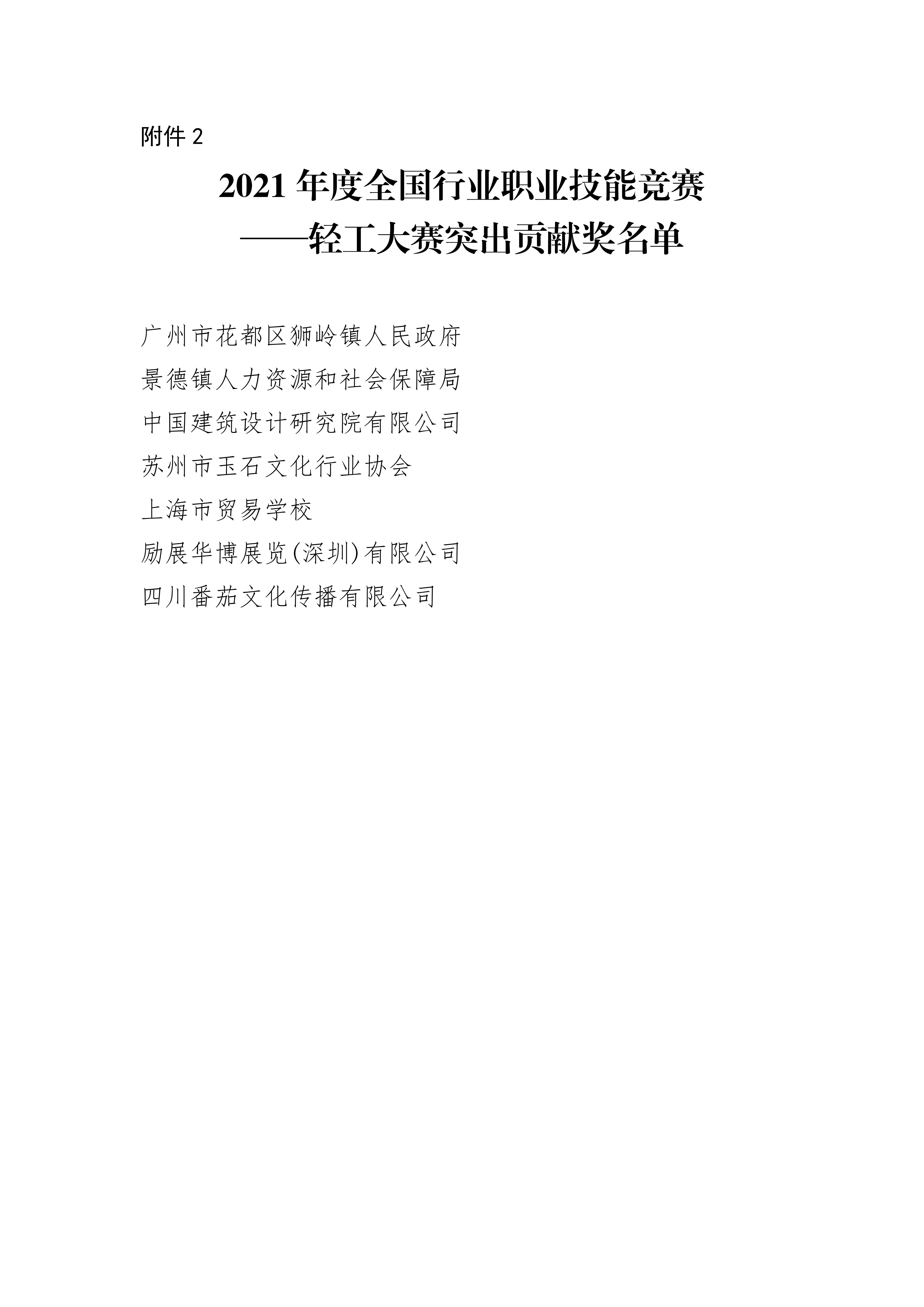 附件 2

2021 年度全国行业职业技能竞赛
——轻工大赛突出贡献奖名单

广州市花都区狮岭镇人民政府

景德镇人力资源和社会保障局

中国建筑设计研究院有限公司

苏州市玉石文化行业协会

上海市贸易学校

励展华博展览(深圳)有限公司

四川番茄文化传播有限公司